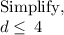 Simplify,
$d \leq 4$